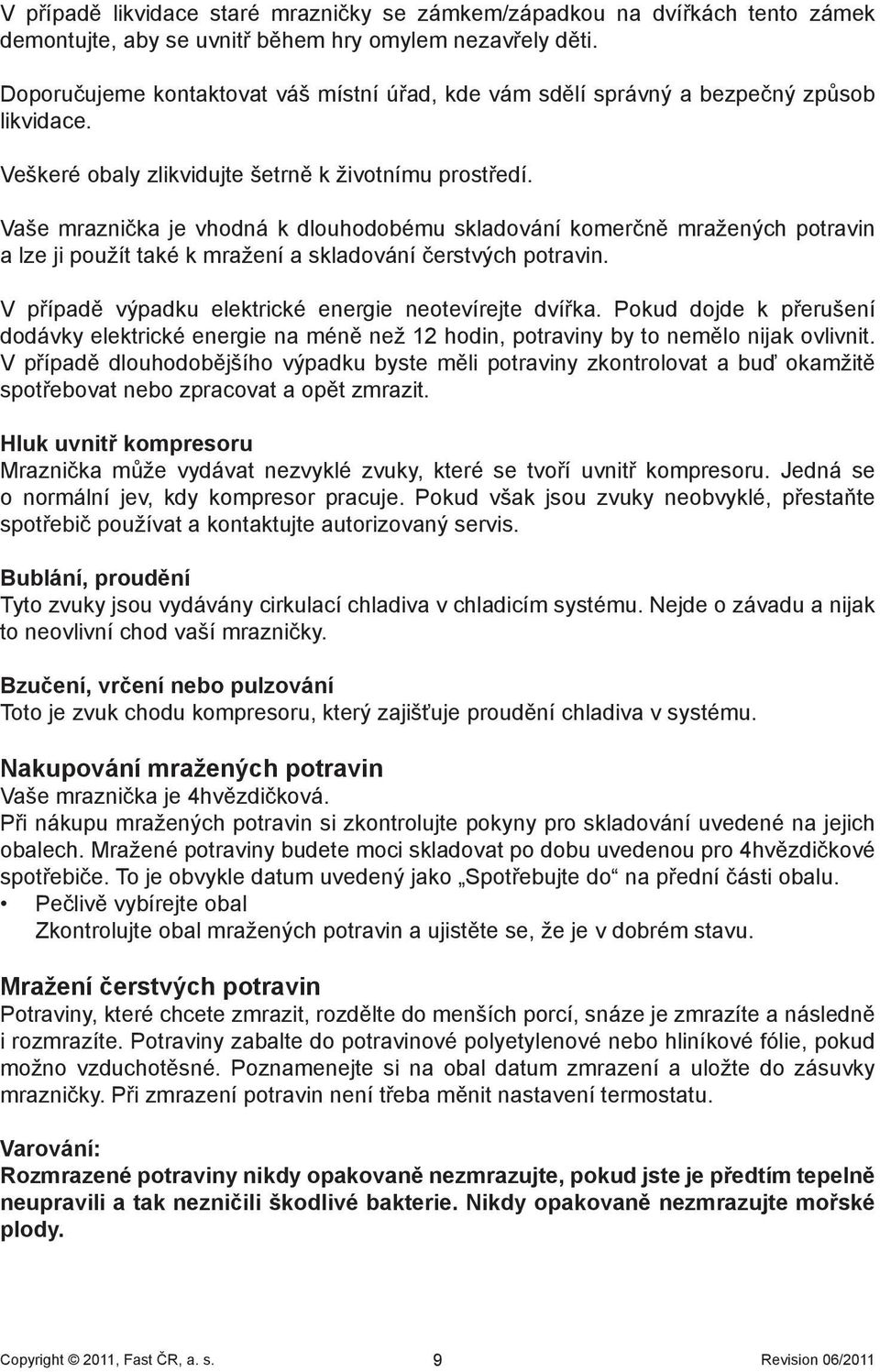 V případě likvidace staré mrazničky se zámkem/západkou na dvířkách tento zámek demontujte, aby se uvnitř během hry omylem nezavřely děti.

Doporučujeme kontaktovat váš místní úřad, kde vám sdělí správný a bezpečný způsob likvidace.

Veškeré obaly zlikvidujte šetrně k životnímu prostředí.

Vaše mraznička je vhodná k dlouhodobému skladování komerčně mražených potravin a lze ji použít také k mražení a skladování čerstvých potravin.

V případě výpadku elektrické energie neotevírejte dvířka. Pokud dojde k přerušení dodávky elektrické energie na méně než 12 hodin, potraviny by to nemělo nijak ovlivnit. V případě dlouhodobějšího výpadku byste měli potraviny zkontrolovat a buď okamžitě spotřebovat nebo zpracovat a opět zmrazit.

Hluk uvnitř kompresoru
Mraznička může vydávat nezvyklé zvuky, které se tvoří uvnitř kompresoru. Jedná se o normální jev, kdy kompresor pracuje. Pokud však jsou zvuky neobvyklé, přestaňte spotřebič používat a kontaktujte autorizovaný servis.

Bublání, proudění
Tyto zvuky jsou vydávány cirkulací chladiva v chladicím systému. Nejde o závadu a nijak to neovlivní chod vaší mrazničky.

Bzučení, vrčení nebo pulzování
Toto je zvuk chodu kompresoru, který zajišťuje proudění chladiva v systému.

Nakupování mražených potravin
Vaše mraznička je 4hvězdičková.
Při nákupu mražených potravin si zkontrolujte pokyny pro skladování uvedené na jejich obalech. Mražené potraviny budete moci skladovat po dobu uvedenou pro 4hvězdičkové spotřebiče. To je obvykle datum uvedený jako „Spotřebujte do“ na přední části obalu.
• Pečlivě vybírejte obal
Zkontrolujte obal mražených potravin a ujistěte se, že je v dobrém stavu.

Mražení čerstvých potravin
Potraviny, které chcete zmrazit, rozdělte do menších porcí, snáze je zmrazíte a následně i rozmrazíte. Potraviny zabalte do potravinové polyetylenové nebo hliníkové fólie, pokud možno vzduchotěsné. Poznamenejte si na obal datum zmrazení a uložte do zásuvky mrazničky. Při zmrazení potravin není třeba měnit nastavení termostatu.

Varování:
Rozmrazené potraviny nikdy opakovaně nezmrazujte, pokud jste je předtím tepelně neupravili a tak nezničili škodlivé bakterie. Nikdy opakovaně nezmrazujte mořské plody.

Copyright © 2011, Fast ČR, a. s.
9
Revision 06/2011